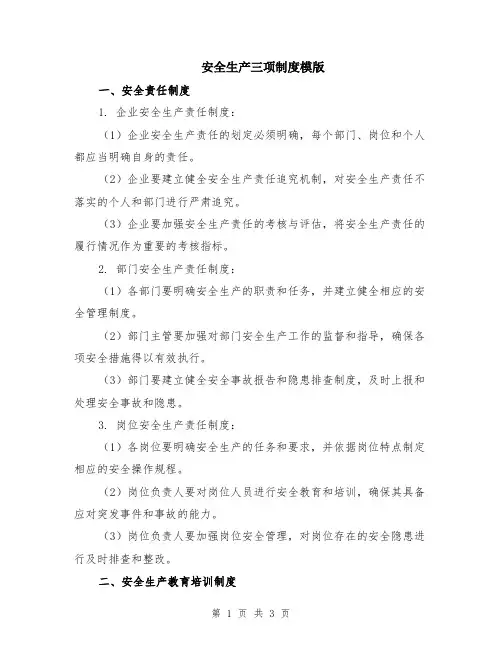 安全生产三项制度模版

一、安全责任制度

1. 企业安全生产责任制度：

（1）企业安全生产责任的划定必须明确，每个部门、岗位和个人都应当明确自身的责任。

（2）企业要建立健全安全生产责任追究机制，对安全生产责任不落实的个人和部门进行严肃追究。

（3）企业要加强安全生产责任的考核与评估，将安全生产责任的履行情况作为重要的考核指标。

2. 部门安全生产责任制度：

（1）各部门要明确安全生产的职责和任务，并建立健全相应的安全管理制度。

（2）部门主管要加强对部门安全生产工作的监督和指导，确保各项安全措施得以有效执行。

（3）部门要建立健全安全事故报告和隐患排查制度，及时上报和处理安全事故和隐患。

3. 岗位安全生产责任制度：

（1）各岗位要明确安全生产的任务和要求，并依据岗位特点制定相应的安全操作规程。

（2）岗位负责人要对岗位人员进行安全教育和培训，确保其具备应对突发事件和事故的能力。

（3）岗位负责人要加强岗位安全管理，对岗位存在的安全隐患进行及时排查和整改。

二、安全生产教育培训制度

第 1 页 共 3 页